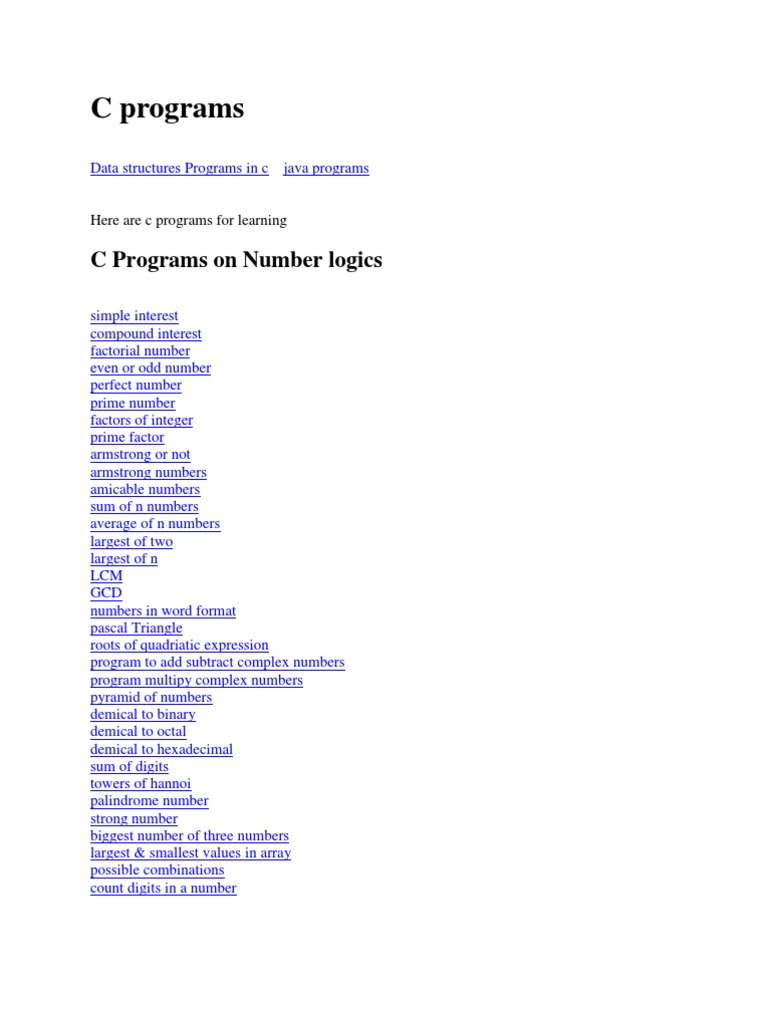 C programs

Data structures Programs in c java programs

Here are c programs for learning

C Programs on Number logics

simple interest
compound interest
factorial number
even or odd number
perfect number
prime number
factors of integer
prime factor
armstrong or not
armstrong numbers
amicable numbers
sum of n numbers
average of n numbers
largest of two
largest of n
LCM
GCD
numbers in word format
pascal Triangle
roots of quadriatic expression
program to add subtract complex numbers
program multipy complex numbers
pyramid of numbers
demical to binary
demical to octal
demical to hexadecimal
sum of digits
towers of hannoi
palindrome number
strong number
biggest number of three numbers
largest & smallest values in array
possible combinations
count digits in a number